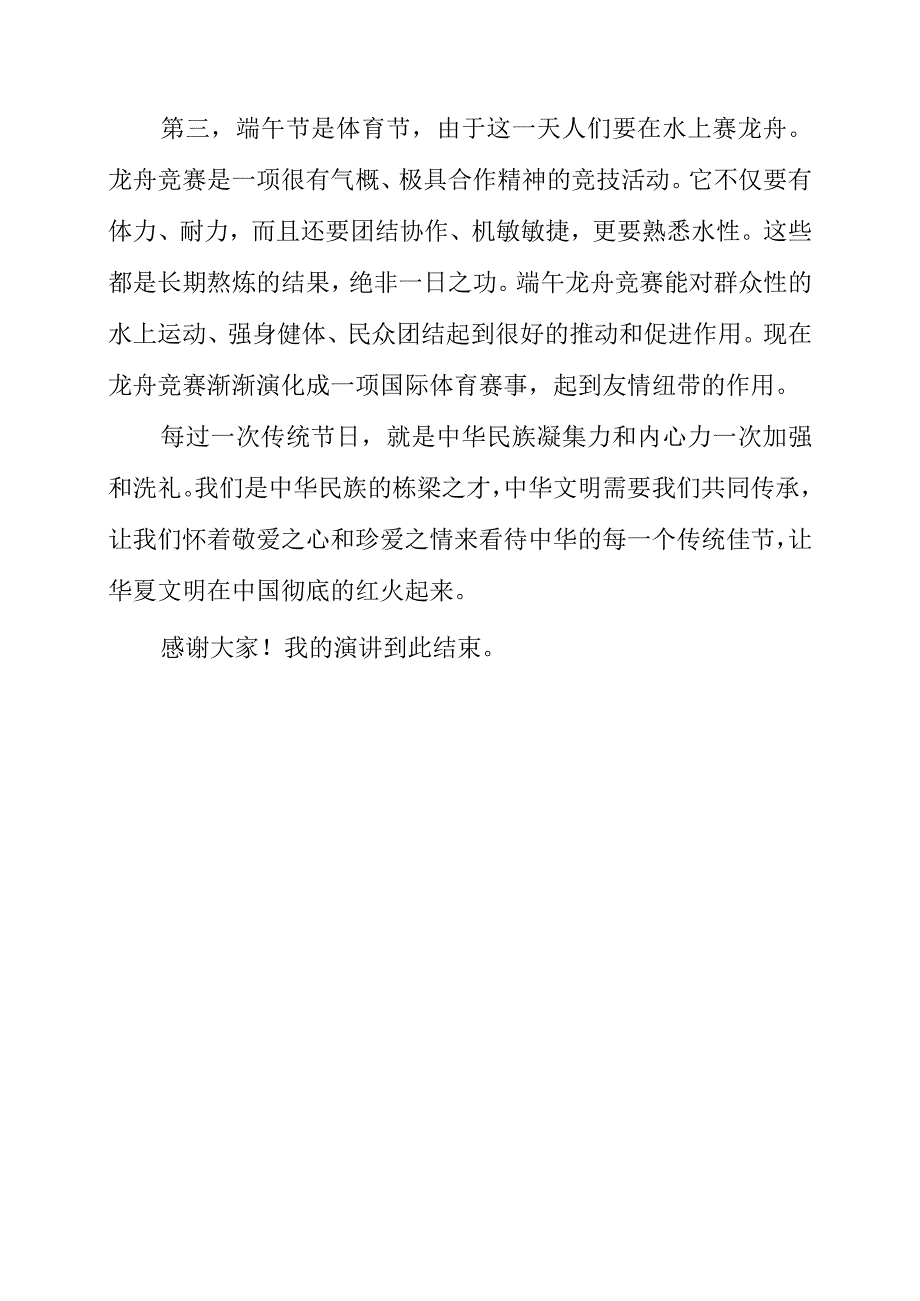 第三，端午节是体育节，由于这一天人们要在水上赛龙舟。龙舟竞赛是一项很有气概、极具合作精神的竞技活动。它不仅要有体力、耐力，而且还要团结协作、机敏敏捷，更要熟悉水性。这些都是长期熬炼的结果，绝非一日之功。端午龙舟竞赛能对群众性的水上运动、强身健体、民众团结起到很好的推动和促进作用。现在龙舟竞赛渐渐演化成一项国际体育赛事，起到友情纽带的作用。

每过一次传统节日，就是中华民族凝集力和内心力一次加强和洗礼。我们是中华民族的栋梁之才，中华文明需要我们共同传承，让我们怀着敬爱之心和珍爱之情来看待中华的每一个传统佳节，让华夏文明在中国彻底的红火起来。

感谢大家！我的演讲到此结束。